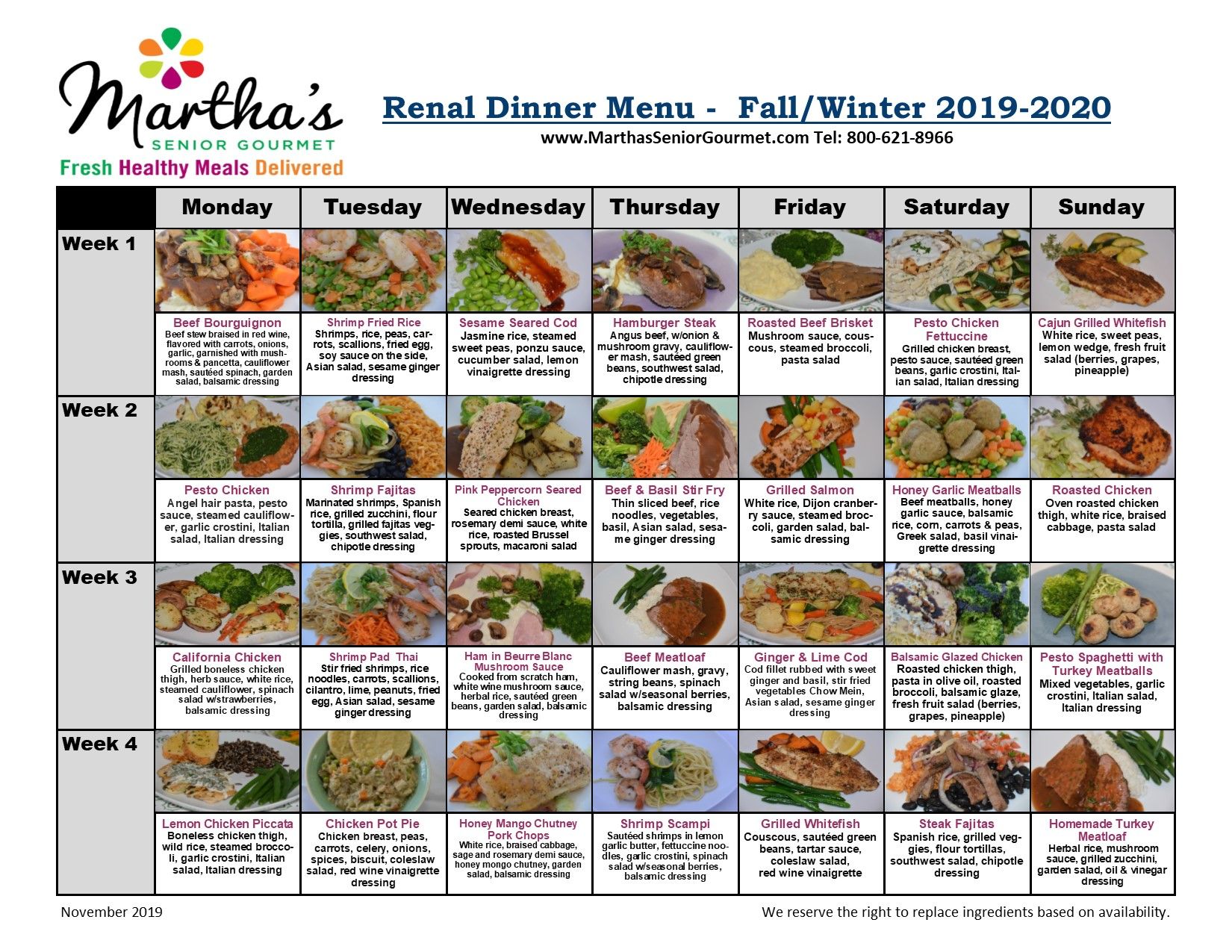 Martha's
SENIOR GOURMET
Fresh Healthy Meals Delivered

Renal Dinner Menu - Fall/Winter 2019-2020
www.MarthasSeniorGourmet.com Tel: 800-621-8966

| | Monday | Tuesday | Wednesday | Thursday | Friday | Saturday | Sunday |
|---|---|---|---|---|---|---|---|
| Week 1 | Beef Bourguignon Beef stew braised in red wine, flavored with carrots, onions, garlic, garnished with mushrooms & pancetta, cauliflower mash, sautéed spinach, garden salad, balsamic dressing | Shrimp Fried Rice Shrimps, rice, peas, carrots, scallions, fried egg, soy sauce on the side, Asian salad, sesame ginger dressing | Sesame Seared Cod Jasmine rice, steamed sweet peas, ponzu sauce, cucumber salad, lemon vinaigrette dressing | Hamburger Steak Angus beef, w/onion & mushroom gravy, cauliflower mash, sautéed green beans, southwest salad, chipotle dressing | Roasted Beef Brisket Mushroom sauce, couscous, steamed broccoli, pasta salad | Pesto Chicken Fettuccine Grilled chicken breast, pesto sauce, sautéed green beans, garlic crostini, Italian salad, Italian dressing | Cajun Grilled Whitefish White rice, sweet peas, lemon wedge, fresh fruit salad (berries, grapes, pineapple) |
| Week 2 | Pesto Chicken Angel hair pasta, pesto sauce, steamed cauliflower, garlic crostini, Italian salad, Italian dressing | Shrimp Fajitas Marinated shrimps, Spanish rice, grilled zucchini, flour tortilla, grilled fajitas veggies, southwest salad, chipotle dressing | Pink Peppercorn Seared Chicken Seared chicken breast, rosemary demi sauce, white rice, roasted Brussel sprouts, macaroni salad | Beef & Basil Stir Fry Thin sliced beef, rice noodles, vegetables, basil, Asian salad, sesame ginger dressing | Grilled Salmon White rice, Dijon cranberry sauce, steamed broccoli, garden salad, balsamic dressing | Honey Garlic Meatballs Beef meatballs, honey garlic sauce, balsamic rice, corn, carrots & peas, Greek salad, basil vinaigrette dressing | Roasted Chicken Oven roasted chicken thigh, white rice, braised cabbage, pasta salad |
| Week 3 | California Chicken Grilled boneless chicken thigh, herb sauce, white rice, steamed cauliflower, spinach salad w/strawberries, balsamic dressing | Shrimp Pad Thai Stir fried shrimps, rice noodles, carrots, scallions, cilantro, lime, peanuts, fried egg, Asian salad, sesame ginger dressing | Ham in Beurre Blanc Mushroom Sauce Cooked from scratch ham, white wine mushroom sauce, herbal rice, sautéed green beans, garden salad, balsamic dressing | Beef Meatloaf Cauliflower mash, gravy, string beans, spinach salad w/seasonal berries, balsamic dressing | Ginger & Lime Cod Cod fillet rubbed with sweet ginger and basil, stir fried vegetables Chow Mein, Asian salad, sesame ginger dressing | Balsamic Glazed Chicken Roasted chicken thigh, pasta in olive oil, roasted broccoli, balsamic glaze, fresh fruit salad (berries, grapes, pineapple) | Pesto Spaghetti with Turkey Meatballs Mixed vegetables, garlic crostini, Italian salad, Italian dressing |
| Week 4 | Lemon Chicken Piccata Boneless chicken thigh, wild rice, steamed broccoli, garlic crostini, Italian salad, Italian dressing | Chicken Pot Pie Chicken breast, peas, carrots, celery, onions, spices, biscuit, coleslaw salad, red wine vinaigrette dressing | Honey Mango Chutney Pork Chops White rice, braised cabbage, sage and rosemary demi sauce, honey mongo chutney, garden salad, balsamic dressing | Shrimp Scampi Sautéed shrimps in lemon garlic butter, fettuccine noodles, garlic crostini, spinach salad w/seasonal berries, balsamic dressing | Grilled Whitefish Couscous, sautéed green beans, tartar sauce, coleslaw salad, red wine vinaigrette | Steak Fajitas Spanish rice, grilled veggies, flour tortillas, southwest salad, chipotle dressing | Homemade Turkey Meatloaf Herbal rice, mushroom sauce, grilled zucchini, garden salad, oil & vinegar dressing |

November 2019

We reserve the right to replace ingredients based on availability.